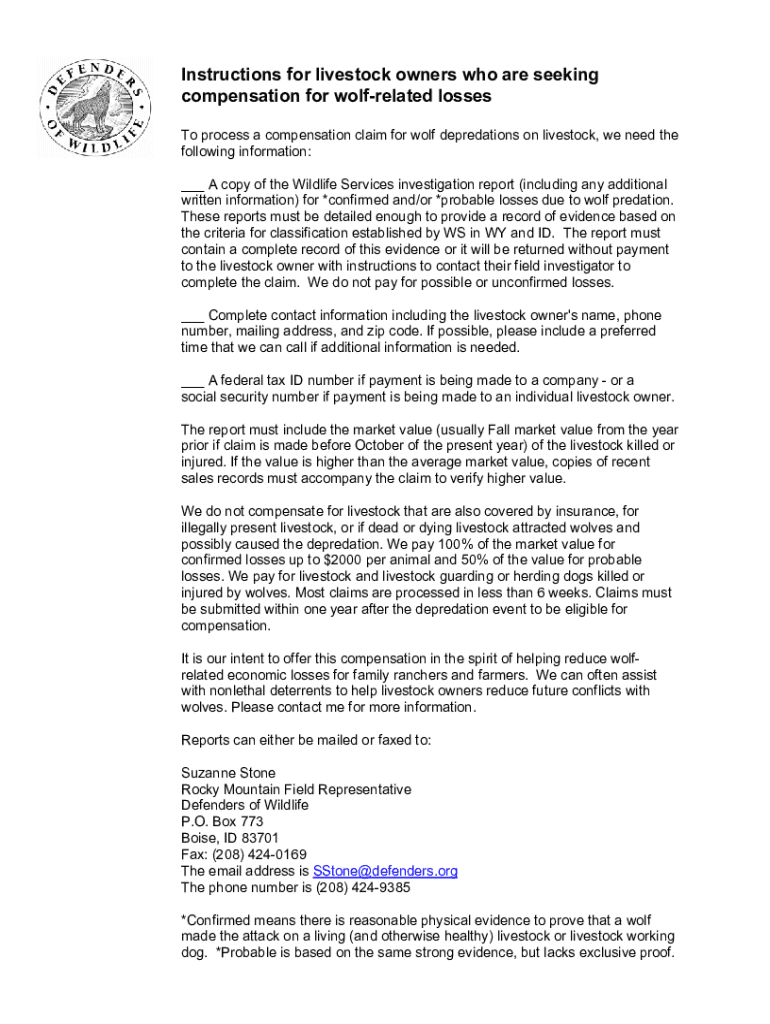 DEFENDERS OF WILDLIFE

Instructions for livestock owners who are seeking compensation for wolf-related losses

To process a compensation claim for wolf depredations on livestock, we need the following information:

___ A copy of the Wildlife Services investigation report (including any additional written information) for *confirmed and/or *probable losses due to wolf predation. These reports must be detailed enough to provide a record of evidence based on the criteria for classification established by WS in WY and ID. The report must contain a complete record of this evidence or it will be returned without payment to the livestock owner with instructions to contact their field investigator to complete the claim. We do not pay for possible or unconfirmed losses.

___ Complete contact information including the livestock owner's name, phone number, mailing address, and zip code. If possible, please include a preferred time that we can call if additional information is needed.

___ A federal tax ID number if payment is being made to a company - or a social security number if payment is being made to an individual livestock owner.

The report must include the market value (usually Fall market value from the year prior if claim is made before October of the present year) of the livestock killed or injured. If the value is higher than the average market value, copies of recent sales records must accompany the claim to verify higher value.

We do not compensate for livestock that are also covered by insurance, for illegally present livestock, or if dead or dying livestock attracted wolves and possibly caused the depredation. We pay 100% of the market value for confirmed losses up to $2000 per animal and 50% of the value for probable losses. We pay for livestock and livestock guarding or herding dogs killed or injured by wolves. Most claims are processed in less than 6 weeks. Claims must be submitted within one year after the depredation event to be eligible for compensation.

It is our intent to offer this compensation in the spirit of helping reduce wolf-related economic losses for family ranchers and farmers. We can often assist with nonlethal deterrents to help livestock owners reduce future conflicts with wolves. Please contact me for more information.

Reports can either be mailed or faxed to:

Suzanne Stone
Rocky Mountain Field Representative
Defenders of Wildlife
P.O. Box 773
Boise, ID 83701
Fax: (208) 424-0169
The email address is SStone@defenders.org
The phone number is (208) 424-9385

*Confirmed means there is reasonable physical evidence to prove that a wolf made the attack on a living (and otherwise healthy) livestock or livestock working dog. *Probable is based on the same strong evidence, but lacks exclusive proof.